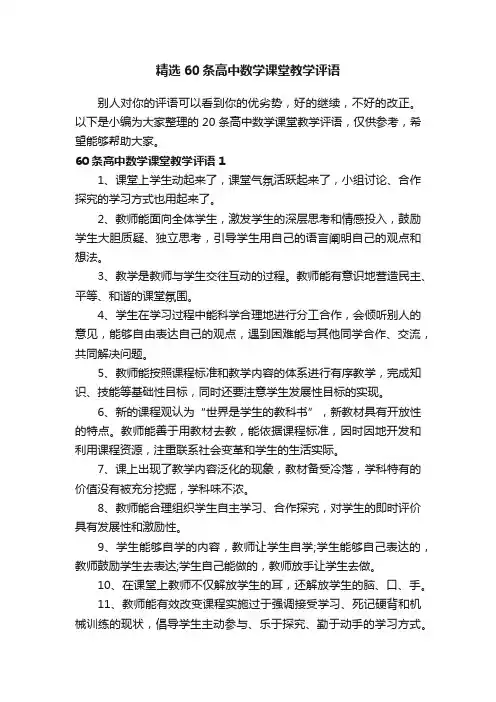 精选 60 条高中数学课堂教学评语

别人对你的评语可以看到你的优劣势，好的继续，不好的改正。以下是小编为大家整理的 20 条高中数学课堂教学评语，仅供参考，希望能够帮助大家。

60 条高中数学课堂教学评语 1

1、课堂上学生动起来了，课堂气氛活跃起来了，小组讨论、合作探究的学习方式也用起来了。

2、教师能面向全体学生，激发学生的深层思考和情感投入，鼓励学生大胆质疑、独立思考，引导学生用自己的语言阐明自己的观点和想法。

3、教学是教师与学生交往互动的过程。教师能有意识地营造民主、平等、和谐的课堂氛围。

4、学生在学习过程中能科学合理地进行分工合作，会倾听别人的意见，能够自由表达自己的观点，遇到困难能与其他同学合作、交流，共同解决问题。

5、教师能按照课程标准和教学内容的体系进行有序教学，完成知识、技能等基础性目标，同时还要注意学生发展性目标的实现。

6、新的课程观认为“世界是学生的教科书”，新教材具有开放性的特点。教师能善于用教材去教，能依据课程标准，因时因地开发和利用课程资源，注重联系社会变革和学生的生活实际。

7、课上出现了教学内容泛化的现象，教材备受冷落，学科特有的价值没有被充分挖掘，学科味不浓。

8、教师能合理组织学生自主学习、合作探究，对学生的即时评价具有发展性和激励性。

9、学生能够自学的内容，教师让学生自学;学生能够自己表达的，教师鼓励学生去表达;学生自己能做的，教师放手让学生去做。

10、在课堂上教师不仅解放学生的耳，还解放学生的脑、口、手。

11、教师能有效改变课程实施过于强调接受学习、死记硬背和机械训练的现状，倡导学生主动参与、乐于探究、勤于动手的学习方式。